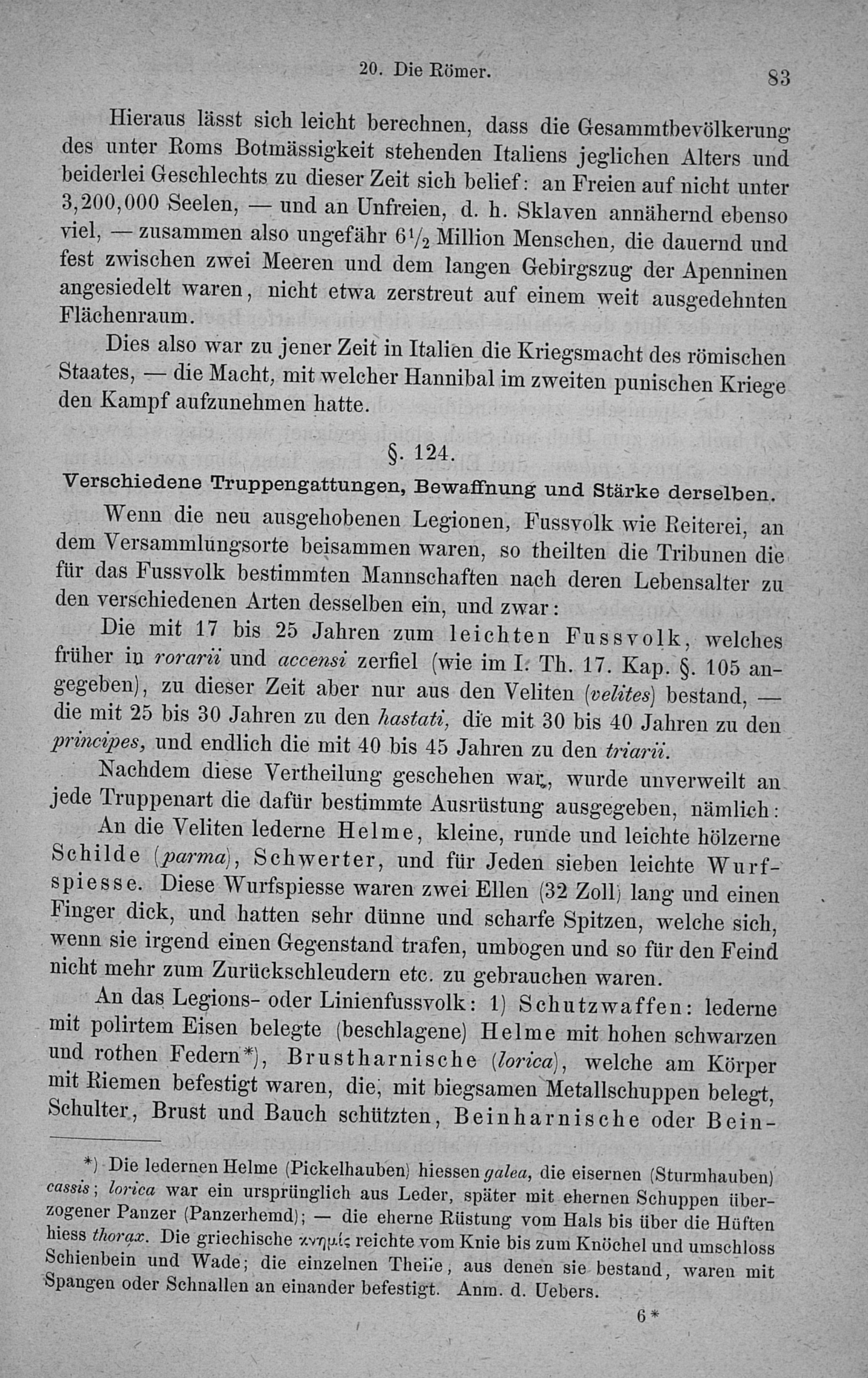 20. Die Römer. 83

Hieraus lässt sich leicht berechnen, dass die Gesammtbevölkerung des unter Roms Botmässigkeit stehenden Italiens jeglichen Alters und beiderlei Geschlechts zu dieser Zeit sich belief: an Freien auf nicht unter 3,200,000 Seelen, — und an Unfreien, d. h. Sklaven annähernd ebenso viel, — zusammen also ungefähr $6\frac{1}{2}$ Million Menschen, die dauernd und fest zwischen zwei Meeren und dem langen Gebirgszug der Apenninen angesiedelt waren, nicht etwa zerstreut auf einem weit ausgedehnten Flächenraum.

Dies also war zu jener Zeit in Italien die Kriegsmacht des römischen Staates, — die Macht, mit welcher Hannibal im zweiten punischen Kriege den Kampf aufzunehmen hatte.

§. 124.

Verschiedene Truppengattungen, Bewaffnung und Stärke derselben.

Wenn die neu ausgehobenen Legionen, Fussvolk wie Reiterei, an dem Versammlungsorte beisammen waren, so theilten die Tribunen die für das Fussvolk bestimmten Mannschaften nach deren Lebensalter zu den verschiedenen Arten desselben ein, und zwar:

Die mit 17 bis 25 Jahren zum leichten Fussvolk, welches früher in rorarii und accensi zerfiel (wie im I. Th. 17. Kap. §. 105 angegeben), zu dieser Zeit aber nur aus den Veliten (velites) bestand, — die mit 25 bis 30 Jahren zu den hastati, die mit 30 bis 40 Jahren zu den principes, und endlich die mit 40 bis 45 Jahren zu den triarii.

Nachdem diese Vertheilung geschehen war, wurde unverweilt an jede Truppenart die dafür bestimmte Ausrüstung ausgegeben, nämlich:

An die Veliten lederne Helme, kleine, runde und leichte hölzerne Schilde (parma), Schwerter, und für Jeden sieben leichte Wurfspiesse. Diese Wurfspiesse waren zwei Ellen (32 Zoll) lang und einen Finger dick, und hatten sehr dünne und scharfe Spitzen, welche sich, wenn sie irgend einen Gegenstand trafen, umbogen und so für den Feind nicht mehr zum Zurückschleudern etc. zu gebrauchen waren.

An das Legions- oder Linienfussvolk: 1) Schutzwaffen: lederne mit polirtem Eisen belegte (beschlagene) Helme mit hohen schwarzen und rothen Federn*), Brustharnische (lorica), welche am Körper mit Riemen befestigt waren, die, mit biegsamen Metallschuppen belegt, Schulter, Brust und Bauch schützten, Beinharnische oder Bein-

*) Die ledernen Helme (Pickelhauben) hiessen galea, die eisernen (Sturmhauben) cassis; lorica war ein ursprünglich aus Leder, später mit ehernen Schuppen überzogener Panzer (Panzerhemd); — die eherne Rüstung vom Hals bis über die Hüften hiess thorax. Die griechische κνημίς reichte vom Knie bis zum Knöchel und umschloss Schienbein und Wade; die einzelnen Theile, aus denen sie bestand, waren mit Spangen oder Schnallen an einander befestigt. Anm. d. Uebers.

6*